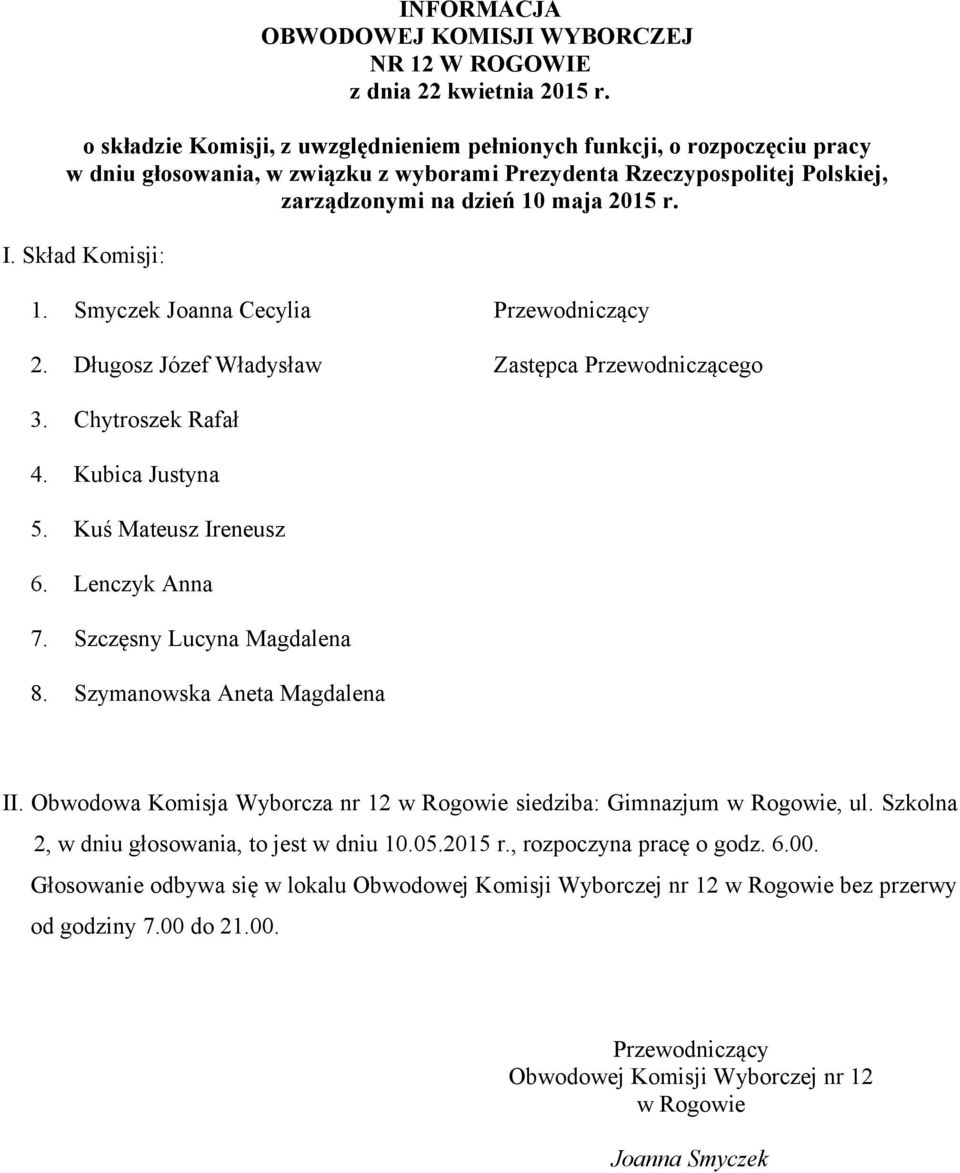 INFORMACJA
OBWODOWEJ KOMISJI WYBORCZEJ
NR 12 W ROGOWIE
z dnia 22 kwietnia 2015 r.

o składzie Komisji, z uwzględnieniem pełnionych funkcji, o rozpoczęciu pracy w dniu głosowania, w związku z wyborami Prezydenta Rzeczypospolitej Polskiej, zarządzonymi na dzień 10 maja 2015 r.

I. Skład Komisji:

1. Smyczek Joanna Cecylia Przewodniczący
2. Długosz Józef Władysław Zastępca Przewodniczącego
3. Chytroszek Rafał
4. Kubica Justyna
5. Kuś Mateusz Ireneusz
6. Lenczyk Anna
7. Szczęsny Lucyna Magdalena
8. Szymanowska Aneta Magdalena

II. Obwodowa Komisja Wyborcza nr 12 w Rogowie siedziba: Gimnazjum w Rogowie, ul. Szkolna 2, w dniu głosowania, to jest w dniu 10.05.2015 r., rozpoczyna pracę o godz. 6.00.

Głosowanie odbywa się w lokalu Obwodowej Komisji Wyborczej nr 12 w Rogowie bez przerwy od godziny 7.00 do 21.00.

Przewodniczący
Obwodowej Komisji Wyborczej nr 12
w Rogowie

Joanna Smyczek